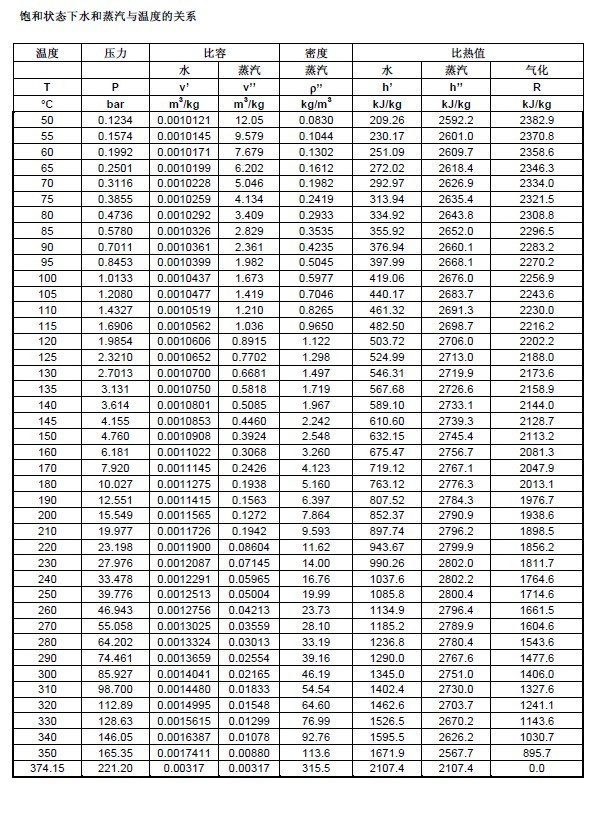 饱和状态下水和蒸汽与温度的关系

| 温度 | 压力 | 比容 |  | 密度 | 比热值 |  |  |
|---|---|---|---|---|---|---|---|
|  |  | 水 | 蒸汽 | 蒸汽 | 水 | 蒸汽 | 气化 |
| T | P | v' | v'' | ρ'' | h' | h'' | R |
| °C | bar | $m^3$/kg | $m^3$/kg | kg/$m^3$ | kJ/kg | kJ/kg | kJ/kg |
| 50 | 0.1234 | 0.0010121 | 12.05 | 0.0830 | 209.26 | 2592.2 | 2382.9 |
| 55 | 0.1574 | 0.0010145 | 9.579 | 0.1044 | 230.17 | 2601.0 | 2370.8 |
| 60 | 0.1992 | 0.0010171 | 7.679 | 0.1302 | 251.09 | 2609.7 | 2358.6 |
| 65 | 0.2501 | 0.0010199 | 6.202 | 0.1612 | 272.02 | 2618.4 | 2346.3 |
| 70 | 0.3116 | 0.0010228 | 5.046 | 0.1982 | 292.97 | 2626.9 | 2334.0 |
| 75 | 0.3855 | 0.0010259 | 4.134 | 0.2419 | 313.94 | 2635.4 | 2321.5 |
| 80 | 0.4736 | 0.0010292 | 3.409 | 0.2933 | 334.92 | 2643.8 | 2308.8 |
| 85 | 0.5780 | 0.0010326 | 2.829 | 0.3535 | 355.92 | 2652.0 | 2296.5 |
| 90 | 0.7011 | 0.0010361 | 2.361 | 0.4235 | 376.94 | 2660.1 | 2283.2 |
| 95 | 0.8453 | 0.0010399 | 1.982 | 0.5045 | 397.99 | 2668.1 | 2270.2 |
| 100 | 1.0133 | 0.0010437 | 1.673 | 0.5977 | 419.06 | 2676.0 | 2256.9 |
| 105 | 1.2080 | 0.0010477 | 1.419 | 0.7046 | 440.17 | 2683.7 | 2243.6 |
| 110 | 1.4327 | 0.0010519 | 1.210 | 0.8265 | 461.32 | 2691.3 | 2230.0 |
| 115 | 1.6906 | 0.0010562 | 1.036 | 0.9650 | 482.50 | 2698.7 | 2216.2 |
| 120 | 1.9854 | 0.0010606 | 0.8915 | 1.122 | 503.72 | 2706.0 | 2202.2 |
| 125 | 2.3210 | 0.0010652 | 0.7702 | 1.298 | 524.99 | 2713.0 | 2188.0 |
| 130 | 2.7013 | 0.0010700 | 0.6681 | 1.497 | 546.31 | 2719.9 | 2173.6 |
| 135 | 3.131 | 0.0010750 | 0.5818 | 1.719 | 567.68 | 2726.6 | 2158.9 |
| 140 | 3.614 | 0.0010801 | 0.5085 | 1.967 | 589.10 | 2733.1 | 2144.0 |
| 145 | 4.155 | 0.0010853 | 0.4460 | 2.242 | 610.60 | 2739.3 | 2128.7 |
| 150 | 4.760 | 0.0010908 | 0.3924 | 2.548 | 632.15 | 2745.4 | 2113.2 |
| 160 | 6.181 | 0.0011022 | 0.3068 | 3.260 | 675.47 | 2756.7 | 2081.3 |
| 170 | 7.920 | 0.0011145 | 0.2426 | 4.123 | 719.12 | 2767.1 | 2047.9 |
| 180 | 10.027 | 0.0011275 | 0.1938 | 5.160 | 763.12 | 2776.3 | 2013.1 |
| 190 | 12.551 | 0.0011415 | 0.1563 | 6.397 | 807.52 | 2784.3 | 1976.7 |
| 200 | 15.549 | 0.0011565 | 0.1272 | 7.864 | 852.37 | 2790.9 | 1938.6 |
| 210 | 19.977 | 0.0011726 | 0.1942 | 9.593 | 897.74 | 2796.2 | 1898.5 |
| 220 | 23.198 | 0.0011900 | 0.08604 | 11.62 | 943.67 | 2799.9 | 1856.2 |
| 230 | 27.976 | 0.0012087 | 0.07145 | 14.00 | 990.26 | 2802.0 | 1811.7 |
| 240 | 33.478 | 0.0012291 | 0.05965 | 16.76 | 1037.6 | 2802.2 | 1764.6 |
| 250 | 39.776 | 0.0012513 | 0.05004 | 19.99 | 1085.8 | 2800.4 | 1714.6 |
| 260 | 46.943 | 0.0012756 | 0.04213 | 23.73 | 1134.9 | 2796.4 | 1661.5 |
| 270 | 55.058 | 0.0013025 | 0.03559 | 28.10 | 1185.2 | 2789.9 | 1604.6 |
| 280 | 64.202 | 0.0013324 | 0.03013 | 33.19 | 1236.8 | 2780.4 | 1543.6 |
| 290 | 74.461 | 0.0013659 | 0.02554 | 39.16 | 1290.0 | 2767.6 | 1477.6 |
| 300 | 85.927 | 0.0014041 | 0.02165 | 46.19 | 1345.0 | 2751.0 | 1406.0 |
| 310 | 98.700 | 0.0014480 | 0.01833 | 54.54 | 1402.4 | 2730.0 | 1327.6 |
| 320 | 112.89 | 0.0014995 | 0.01548 | 64.60 | 1462.6 | 2703.7 | 1241.1 |
| 330 | 128.63 | 0.0015615 | 0.01299 | 76.99 | 1526.5 | 2670.2 | 1143.6 |
| 340 | 146.05 | 0.0016387 | 0.01078 | 92.76 | 1595.5 | 2626.2 | 1030.7 |
| 350 | 165.35 | 0.0017411 | 0.00880 | 113.6 | 1671.9 | 2567.7 | 895.7 |
| 374.15 | 221.20 | 0.00317 | 0.00317 | 315.5 | 2107.4 | 2107.4 | 0.0 |